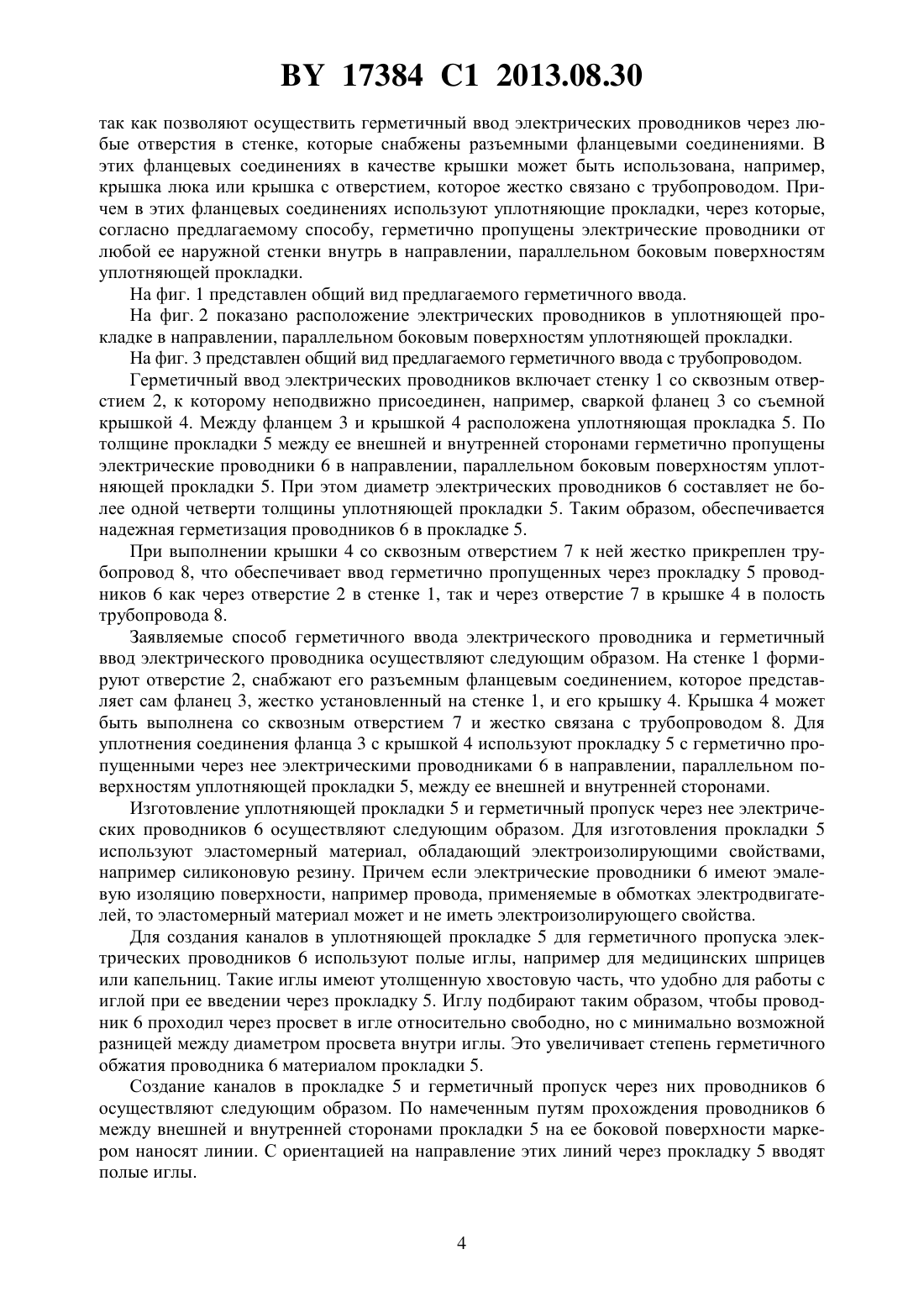 BY 17384 C1 2013.08.30

так как позволяют осуществить герметичный ввод электрических проводников через любые отверстия в стенке, которые снабжены разъемными фланцевыми соединениями. В этих фланцевых соединениях в качестве крышки может быть использована, например, крышка люка или крышка с отверстием, которое жестко связано с трубопроводом. Причем в этих фланцевых соединениях используют уплотняющие прокладки, через которые, согласно предлагаемому способу, герметично пропущены электрические проводники от любой ее наружной стенки внутрь в направлении, параллельном боковым поверхностям уплотняющей прокладки.

На фиг. 1 представлен общий вид предлагаемого герметичного ввода.

На фиг. 2 показано расположение электрических проводников в уплотняющей прокладке в направлении, параллельном боковым поверхностям уплотняющей прокладки.

На фиг. 3 представлен общий вид предлагаемого герметичного ввода с трубопроводом.

Герметичный ввод электрических проводников включает стенку 1 со сквозным отверстием 2, к которому неподвижно присоединен, например, сваркой фланец 3 со съемной крышкой 4. Между фланцем 3 и крышкой 4 расположена уплотняющая прокладка 5. По толщине прокладки 5 между ее внешней и внутренней сторонами герметично пропущены электрические проводники 6 в направлении, параллельном боковым поверхностям уплотняющей прокладки 5. При этом диаметр электрических проводников 6 составляет не более одной четверти толщины уплотняющей прокладки 5. Таким образом, обеспечивается надежная герметизация проводников 6 в прокладке 5.

При выполнении крышки 4 со сквозным отверстием 7 к ней жестко прикреплен трубопровод 8, что обеспечивает ввод герметично пропущенных через прокладку 5 проводников 6 как через отверстие 2 в стенке 1, так и через отверстие 7 в крышке 4 в полость трубопровода 8.

Заявляемые способ герметичного ввода электрического проводника и герметичный ввод электрического проводника осуществляют следующим образом. На стенке 1 формируют отверстие 2, снабжают его разъемным фланцевым соединением, которое представляет сам фланец 3, жестко установленный на стенке 1, и его крышку 4. Крышка 4 может быть выполнена со сквозным отверстием 7 и жестко связана с трубопроводом 8. Для уплотнения соединения фланца 3 с крышкой 4 используют прокладку 5 с герметично пропущенными через нее электрическими проводниками 6 в направлении, параллельном поверхностям уплотняющей прокладки 5, между ее внешней и внутренней сторонами.

Изготовление уплотняющей прокладки 5 и герметичный пропуск через нее электрических проводников 6 осуществляют следующим образом. Для изготовления прокладки 5 используют эластомерный материал, обладающий электроизолирующими свойствами, например силиконовую резину. Причем если электрические проводники 6 имеют эмалевую изоляцию поверхности, например провода, применяемые в обмотках электродвигателей, то эластомерный материал может и не иметь электроизолирующего свойства.

Для создания каналов в уплотняющей прокладке 5 для герметичного пропуска электрических проводников 6 используют полые иглы, например для медицинских шприцев или капельниц. Такие иглы имеют утолщенную хвостовую часть, что удобно для работы с иглой при ее введении через прокладку 5. Иглу подбирают таким образом, чтобы проводник 6 проходил через просвет в игле относительно свободно, но с минимально возможной разницей между диаметром просвета внутри иглы. Это увеличивает степень герметичного обжатия проводника 6 материалом прокладки 5.

Создание каналов в прокладке 5 и герметичный пропуск через них проводников 6 осуществляют следующим образом. По намеченным путям прохождения проводников 6 между внешней и внутренней сторонами прокладки 5 на ее боковой поверхности маркером наносят линии. С ориентацией на направление этих линий через прокладку 5 вводят полые иглы.

4